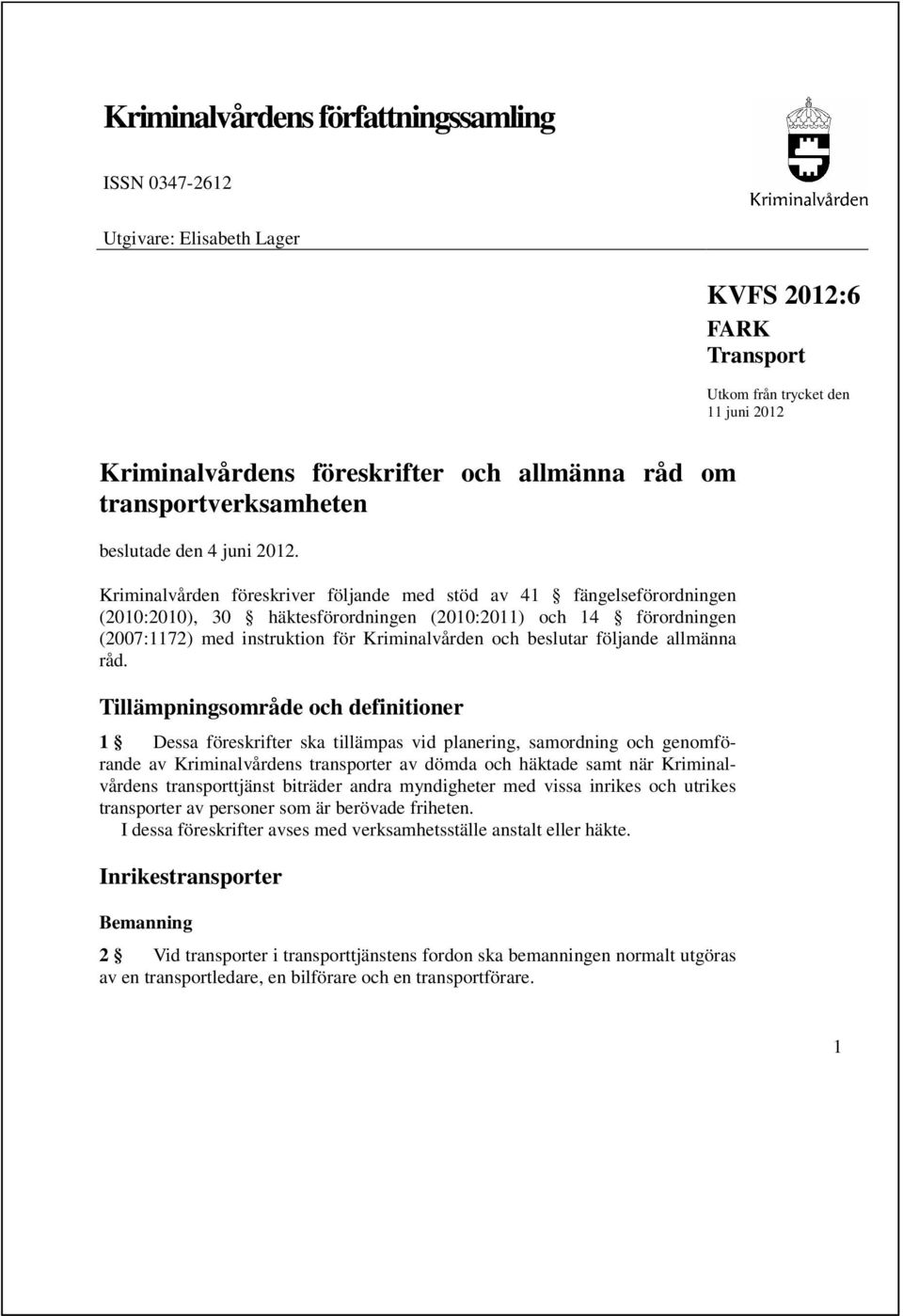 Kriminalvårdens författningssamling

ISSN 0347-2612

Utgivare: Elisabeth Lager

Kriminalvården

KVFS 2012:6
FARK
Transport

Utkom från trycket den 11 juni 2012

Kriminalvårdens föreskrifter och allmänna råd om transportverksamheten

beslutade den 4 juni 2012.

Kriminalvården föreskriver följande med stöd av 41 § fängelseförordningen (2010:2010), 30 § häktesförordningen (2010:2011) och 14 § förordningen (2007:1172) med instruktion för Kriminalvården och beslutar följande allmänna råd.

Tillämpningsområde och definitioner

1 § Dessa föreskrifter ska tillämpas vid planering, samordning och genomförande av Kriminalvårdens transporter av dömda och häktade samt när Kriminalvårdens transporttjänst biträder andra myndigheter med vissa inrikes och utrikes transporter av personer som är berövade friheten.
I dessa föreskrifter avses med verksamhetsställe anstalt eller häkte.

Inrikestransporter

Bemanning

2 § Vid transporter i transporttjänstens fordon ska bemanningen normalt utgöras av en transportledare, en bilförare och en transportförare.

1